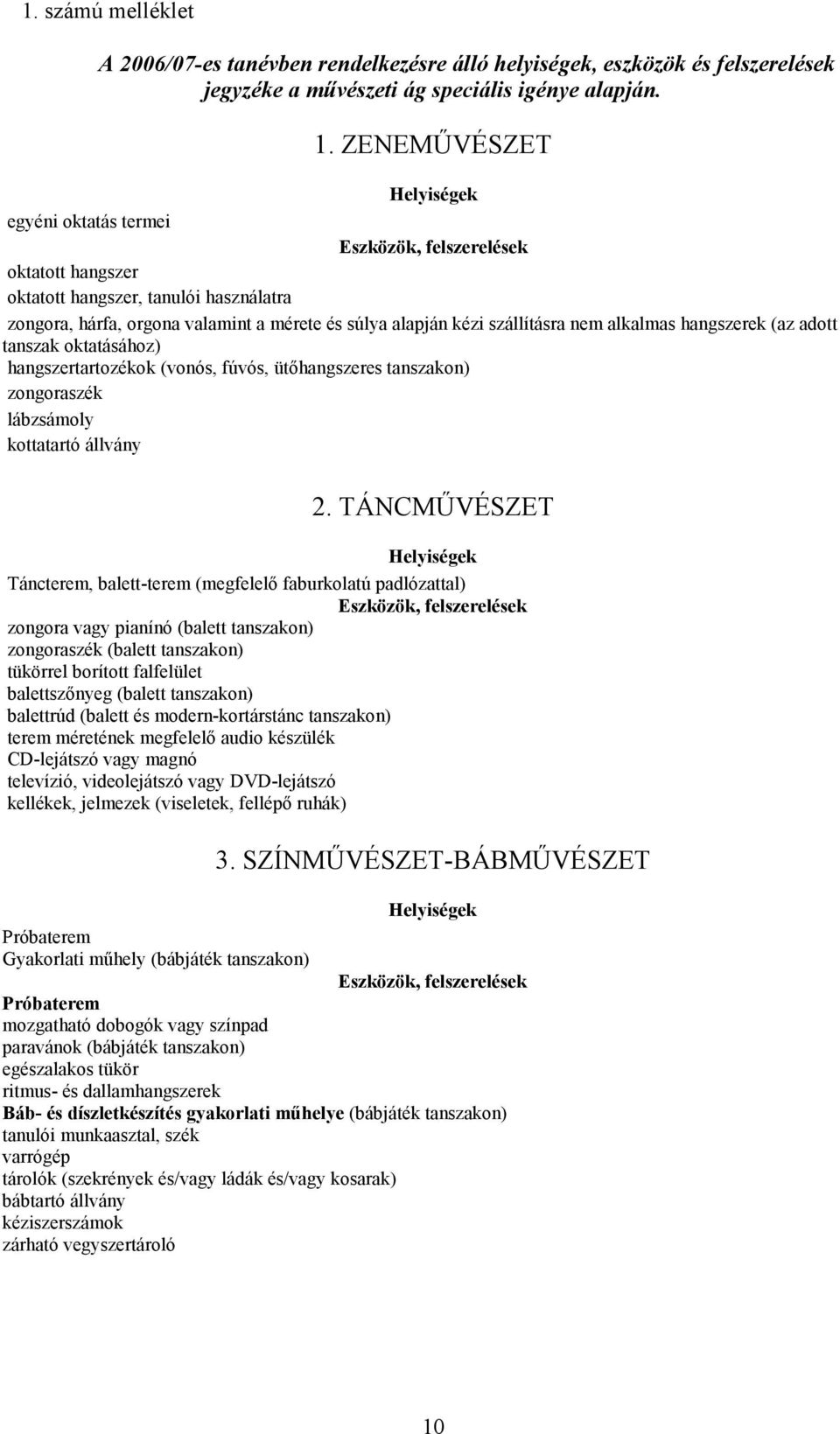 1. számú melléklet

A 2006/07-es tanévben rendelkezésre álló helyiségek, eszközök és felszerelések jegyzéke a művészeti ág speciális igénye alapján.

1. ZENEMŰVÉSZET

Helyiségek

egyéni oktatás termei

Eszközök, felszerelések

oktatott hangszer
oktatott hangszer, tanulói használatra
zongora, hárfa, orgona valamint a mérete és súlya alapján kézi szállításra nem alkalmas hangszerek (az adott tanszak oktatásához)
hangszertartozékok (vonós, fúvós, ütőhangszeres tanszakon)
zongoraszék
lábzsámoly
kottatartó állvány

2. TÁNCMŰVÉSZET

Helyiségek

Táncterem, balett-terem (megfelelő faburkolatú padlózattal)

Eszközök, felszerelések

zongora vagy pianínó (balett tanszakon)
zongoraszék (balett tanszakon)
tükörrel borított falfelület
balettszőnyeg (balett tanszakon)
balettrúd (balett és modern-kortárstánc tanszakon)
terem méretének megfelelő audio készülék
CD-lejátszó vagy magnó
televízió, videolejátszó vagy DVD-lejátszó
kellékek, jelmezek (viseletek, fellépő ruhák)

3. SZÍNMŰVÉSZET-BÁBMŰVÉSZET

Helyiségek

Próbaterem
Gyakorlati műhely (bábjáték tanszakon)

Eszközök, felszerelések

Próbaterem
mozgatható dobogók vagy színpad
paravánok (bábjáték tanszakon)
egészalakos tükör
ritmus- és dallamhangszerek
Báb- és díszletkészítés gyakorlati műhelye (bábjáték tanszakon)
tanulói munkaasztal, szék
varrógép
tárolók (szekrények és/vagy ládák és/vagy kosarak)
bábtartó állvány
kéziszerszámok
zárható vegyszertároló

10